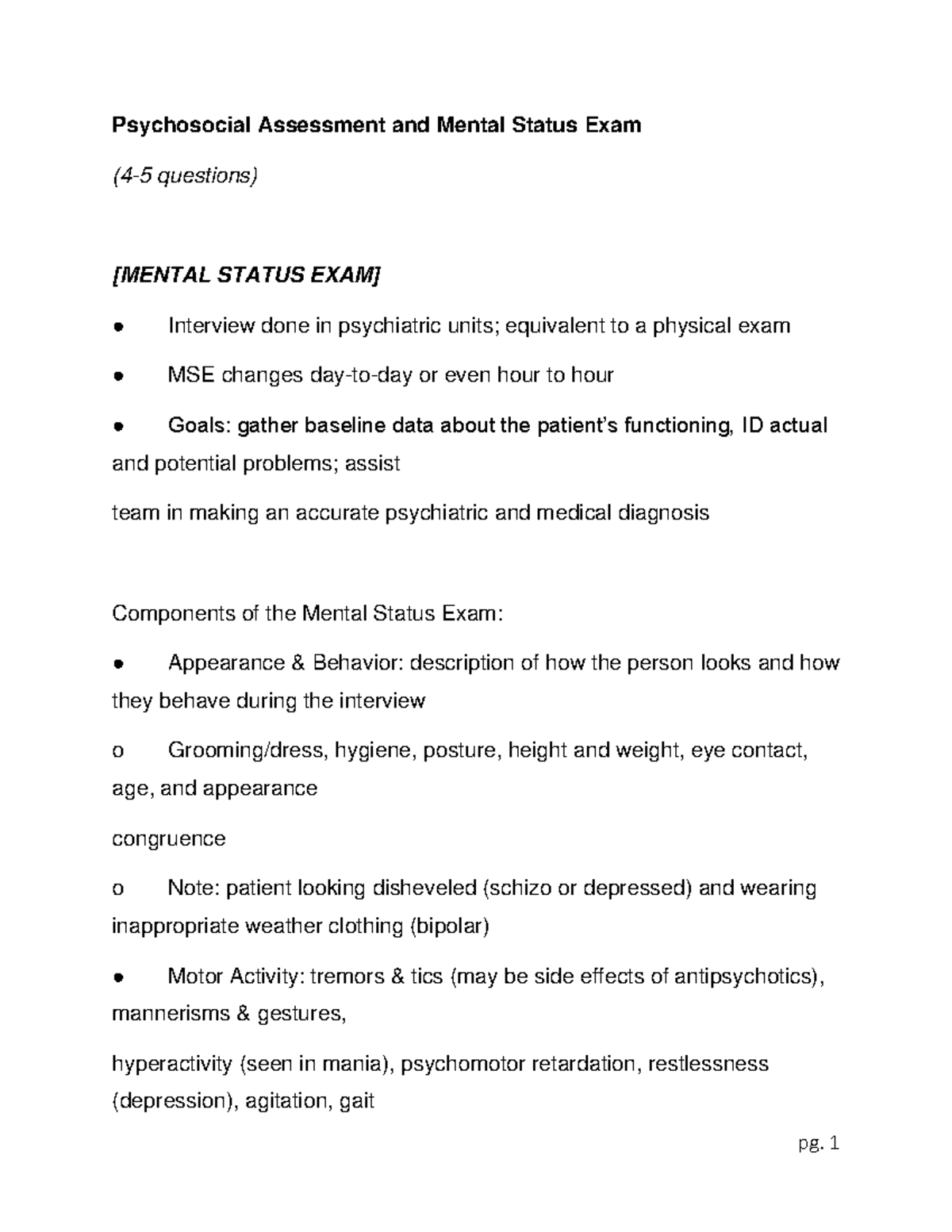 Psychosocial Assessment and Mental Status Exam

(4-5 questions)

[MENTAL STATUS EXAM]

● Interview done in psychiatric units; equivalent to a physical exam

● MSE changes day-to-day or even hour to hour

● Goals: gather baseline data about the patient's functioning, ID actual and potential problems; assist

team in making an accurate psychiatric and medical diagnosis

Components of the Mental Status Exam:

● Appearance & Behavior: description of how the person looks and how they behave during the interview

o Grooming/dress, hygiene, posture, height and weight, eye contact, age, and appearance

congruence

o Note: patient looking disheveled (schizo or depressed) and wearing inappropriate weather clothing (bipolar)

● Motor Activity: tremors & tics (may be side effects of antipsychotics), mannerisms & gestures,

hyperactivity (seen in mania), psychomotor retardation, restlessness (depression), agitation, gait

pg. 1